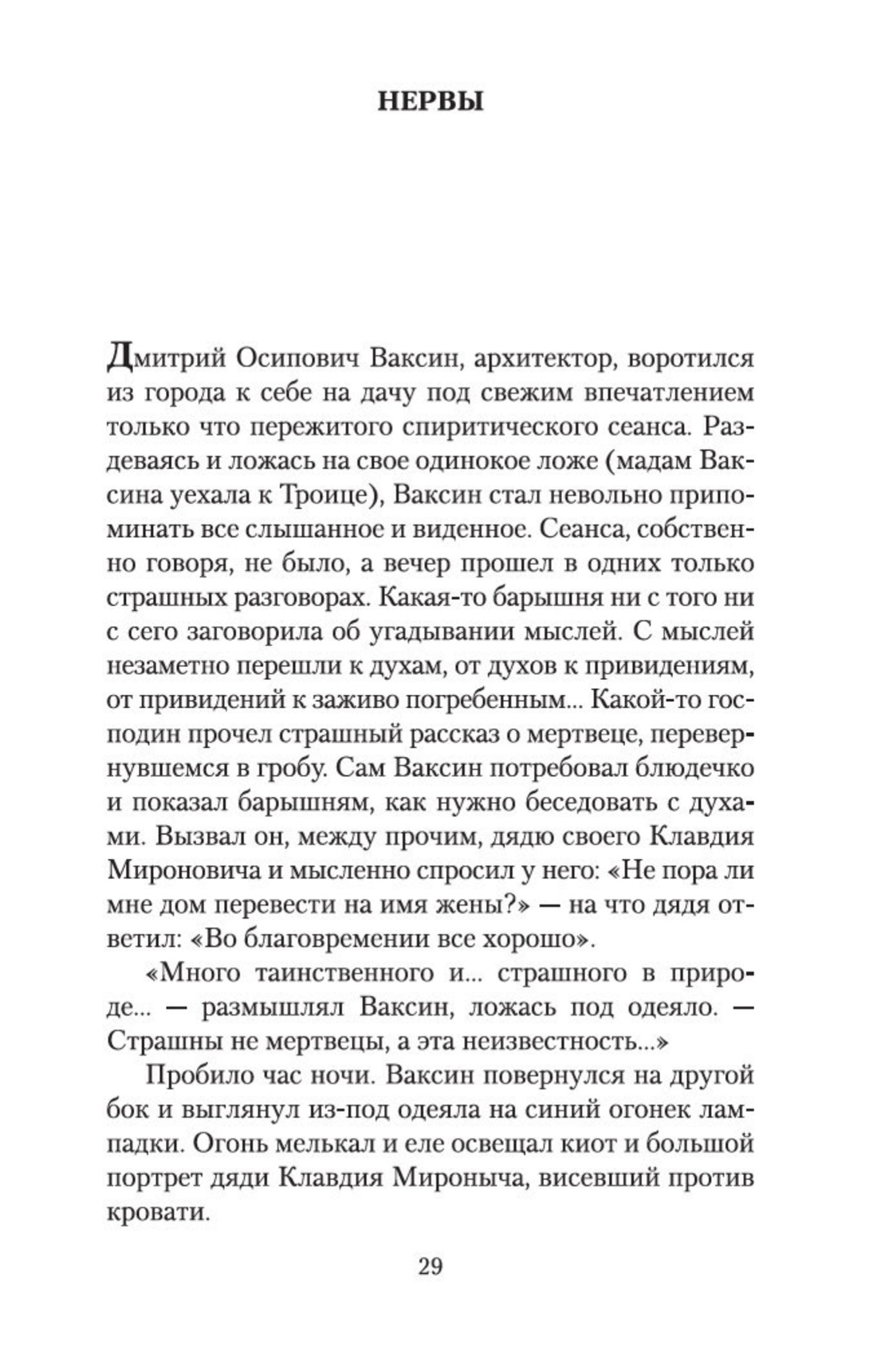 НЕРВЫ

Дмитрий Осипович Ваксин, архитектор, воротился из города к себе на дачу под свежим впечатлением только что пережитого спиритического сеанса. Раздеваясь и ложась на свое одинокое ложе (мадам Ваксина уехала к Троице), Ваксин стал невольно припоминать все слышанное и виденное. Сеанса, собственно говоря, не было, а вечер прошел в одних только страшных разговорах. Какая-то барышня ни с того ни с сего заговорила об угадывании мыслей. С мыслей незаметно перешли к духам, от духов к привидениям, от привидений к заживо погребенным... Какой-то господин прочел страшный рассказ о мертвеце, перевернувшемся в гробу. Сам Ваксин потребовал блюдечко и показал барышням, как нужно беседовать с духами. Вызвал он, между прочим, дядю своего Клавдия Мироновича и мысленно спросил у него: «Не пора ли мне дом перевести на имя жены?» — на что дядя ответил: «Во благовремении все хорошо».

«Много таинственного и... страшного в природе... — размышлял Ваксин, ложась под одеяло. — Страшны не мертвецы, а эта неизвестность...»

Пробило час ночи. Ваксин повернулся на другой бок и выглянул из-под одеяла на синий огонек лампадки. Огонь мелькал и еле освещал киот и большой портрет дяди Клавдия Мироныча, висевший против кровати.

29